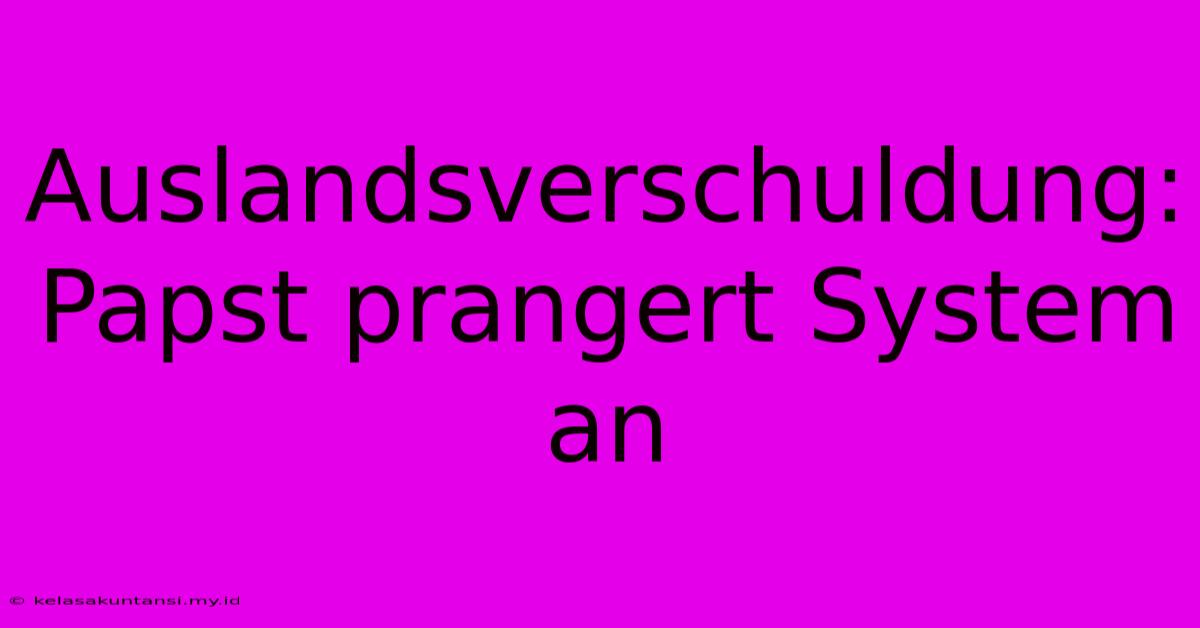 Auslandsverschuldung: Papst prangert System an

© kelasakuntansi.my.id